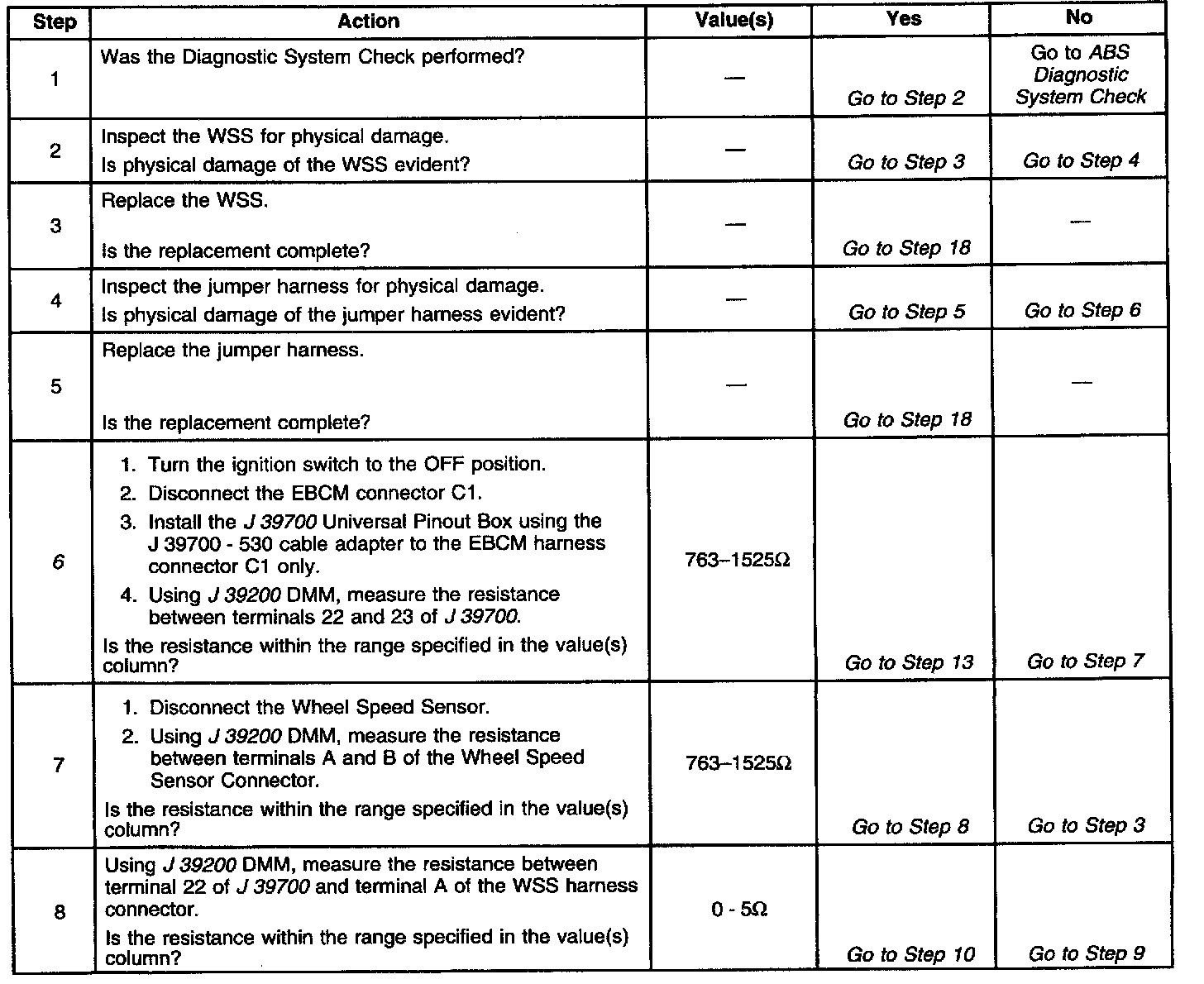 | Step | Action | Value(s) | Yes | No |
|---|---|---|---|---|
| 1 | Was the Diagnostic System Check performed? | — | Go to Step 2 | Go to ABS Diagnostic System Check |
| 2 | Inspect the WSS for physical damage. Is physical damage of the WSS evident? | — | Go to Step 3 | Go to Step 4 |
| 3 | Replace the WSS. Is the replacement complete? | — | Go to Step 18 | — |
| 4 | Inspect the jumper harness for physical damage. Is physical damage of the jumper harness evident? | — | Go to Step 5 | Go to Step 6 |
| 5 | Replace the jumper harness. Is the replacement complete? | — | Go to Step 18 | — |
| 6 | 1. Turn the ignition switch to the OFF position. 2. Disconnect the EBCM connector C1. 3. Install the J 39700 Universal Pinout Box using the J 39700 - 530 cable adapter to the EBCM harness connector C1 only. 4. Using J 39200 DMM, measure the resistance between terminals 22 and 23 of J 39700. Is the resistance within the range specified in the value(s) column? | 763–1525Ω | Go to Step 13 | Go to Step 7 |
| 7 | 1. Disconnect the Wheel Speed Sensor. 2. Using J 39200 DMM, measure the resistance between terminals A and B of the Wheel Speed Sensor Connector. Is the resistance within the range specified in the value(s) column? | 763–1525Ω | Go to Step 8 | Go to Step 3 |
| 8 | Using J 39200 DMM, measure the resistance between terminal 22 of J 39700 and terminal A of the WSS harness connector. Is the resistance within the range specified in the value(s) column? | 0 - 5Ω | Go to Step 10 | Go to Step 9 |